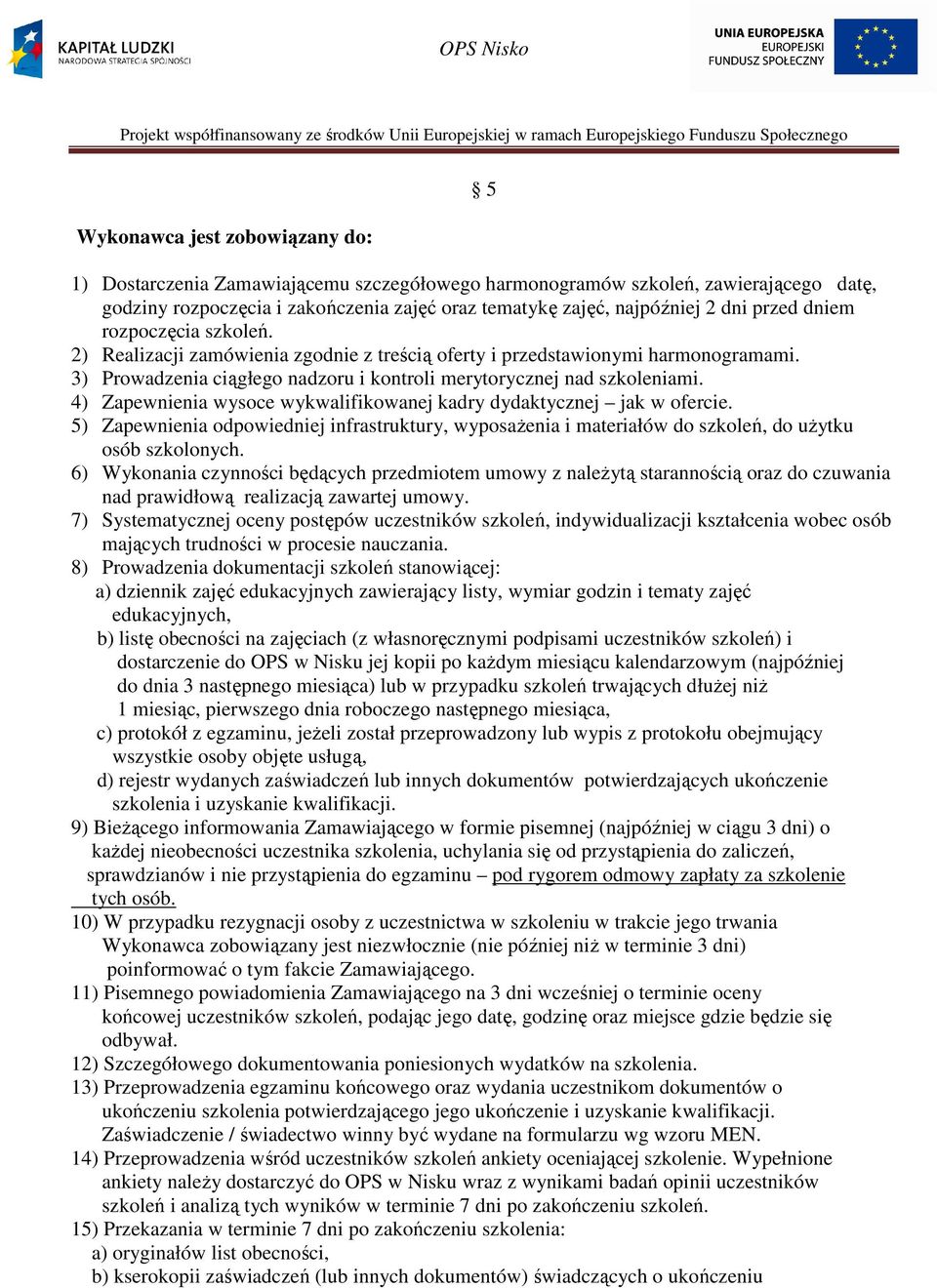 KAPITAŁ LUDZKI
NARODOWA STRATEGIA SPÓJNOŚCI

OPS Nisko

UNIA EUROPEJSKA
EUROPEJSKI
FUNDUSZ SPOŁECZNY

Projekt współfinansowany ze środków Unii Europejskiej w ramach Europejskiego Funduszu Społecznego

§ 5

Wykonawca jest zobowiązany do:

1) Dostarczenia Zamawiającemu szczegółowego harmonogramów szkoleń, zawierającego datę, godziny rozpoczęcia i zakończenia zajęć oraz tematykę zajęć, najpóźniej 2 dni przed dniem rozpoczęcia szkoleń.
2) Realizacji zamówienia zgodnie z treścią oferty i przedstawionymi harmonogramami.
3) Prowadzenia ciągłego nadzoru i kontroli merytorycznej nad szkoleniami.
4) Zapewnienia wysoce wykwalifikowanej kadry dydaktycznej – jak w ofercie.
5) Zapewnienia odpowiedniej infrastruktury, wyposażenia i materiałów do szkoleń, do użytku osób szkolonych.
6) Wykonania czynności będących przedmiotem umowy z należytą starannością oraz do czuwania nad prawidłową realizacją zawartej umowy.
7) Systematycznej oceny postępów uczestników szkoleń, indywidualizacji kształcenia wobec osób mających trudności w procesie nauczania.
8) Prowadzenia dokumentacji szkoleń stanowiącej:
a) dziennik zajęć edukacyjnych zawierający listy, wymiar godzin i tematy zajęć edukacyjnych,
b) listę obecności na zajęciach (z własnoręcznymi podpisami uczestników szkoleń) i dostarczenie do OPS w Nisku jej kopii po każdym miesiącu kalendarzowym (najpóźniej do dnia 3 następnego miesiąca) lub w przypadku szkoleń trwających dłużej niż 1 miesiąc, pierwszego dnia roboczego następnego miesiąca,
c) protokół z egzaminu, jeżeli został przeprowadzony lub wypis z protokołu obejmujący wszystkie osoby objęte usługą,
d) rejestr wydanych zaświadczeń lub innych dokumentów potwierdzających ukończenie szkolenia i uzyskanie kwalifikacji.
9) Bieżącego informowania Zamawiającego w formie pisemnej (najpóźniej w ciągu 3 dni) o każdej nieobecności uczestnika szkolenia, uchylania się od przystąpienia do zaliczeń, sprawdzianów i nie przystąpienia do egzaminu – pod rygorem odmowy zapłaty za szkolenie tych osób.
10) W przypadku rezygnacji osoby z uczestnictwa w szkoleniu w trakcie jego trwania Wykonawca zobowiązany jest niezwłocznie (nie później niż w terminie 3 dni) poinformować o tym fakcie Zamawiającego.
11) Pisemnego powiadomienia Zamawiającego na 3 dni wcześniej o terminie oceny końcowej uczestników szkoleń, podając jego datę, godzinę oraz miejsce gdzie będzie się odbywał.
12) Szczegółowego dokumentowania poniesionych wydatków na szkolenia.
13) Przeprowadzenia egzaminu końcowego oraz wydania uczestnikom dokumentów o ukończeniu szkolenia potwierdzającego jego ukończenie i uzyskanie kwalifikacji. Zaświadczenie / świadectwo winny być wydane na formularzu wg wzoru MEN.
14) Przeprowadzenia wśród uczestników szkoleń ankiety oceniającej szkolenie. Wypełnione ankiety należy dostarczyć do OPS w Nisku wraz z wynikami badań opinii uczestników szkoleń i analizą tych wyników w terminie 7 dni po zakończeniu szkoleń.
15) Przekazania w terminie 7 dni po zakończeniu szkolenia:
a) oryginałów list obecności,
b) kserokopii zaświadczeń (lub innych dokumentów) świadczących o ukończeniu